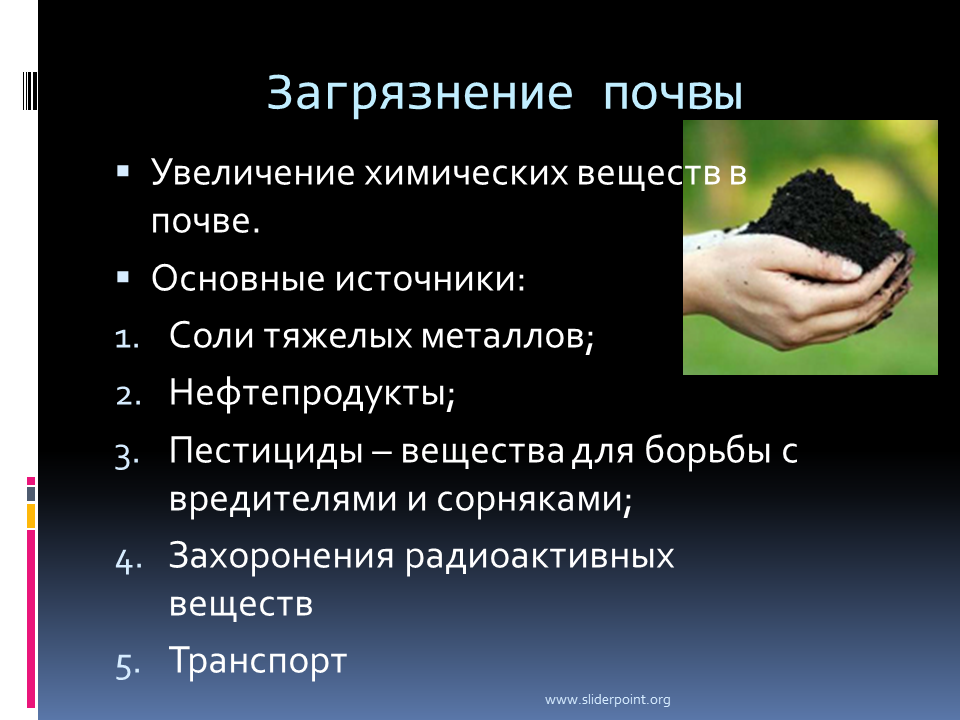 Загрязнение почвы

▪ Увеличение химических веществ в почве.
▪ Основные источники:
1. Соли тяжелых металлов;
2. Нефтепродукты;
3. Пестициды – вещества для борьбы с вредителями и сорняками;
4. Захоронения радиоактивных веществ
5. Транспорт

www.sliderpoint.org